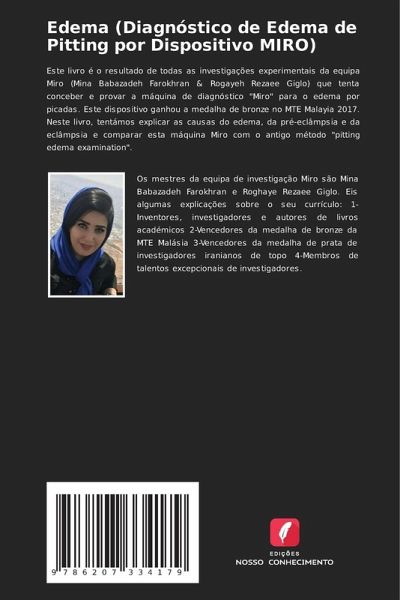 Edema (Diagnóstico de Edema de Pitting por Dispositivo MIRO)

Este livro é o resultado de todas as investigações experimentais da equipa Miro (Mina Babazadeh Farokhran & Rogayeh Rezaee Giglo) que tenta conceber e provar a máquina de diagnóstico "Miro" para o edema por picadas. Este dispositivo ganhou a medalha de bronze no MTE Malayia 2017. Neste livro, tentámos explicar as causas do edema, da pré-eclâmpsia e da eclâmpsia e comparar esta máquina Miro com o antigo método "pitting edema examination".

Os mestres da equipa de investigação Miro são Mina Babazadeh Farokhran e Roghaye Rezaee Giglo. Eis algumas explicações sobre o seu currículo: 1-Inventores, investigadores e autores de livros académicos 2-Vencedores da medalha de bronze da MTE Malásia 3-Vencedores da medalha de prata de investigadores iranianos de topo 4-Membros de talentos excepcionais de investigadores.

9 786207 334179

EDIÇÕES
NOSSO CONHECIMENTO